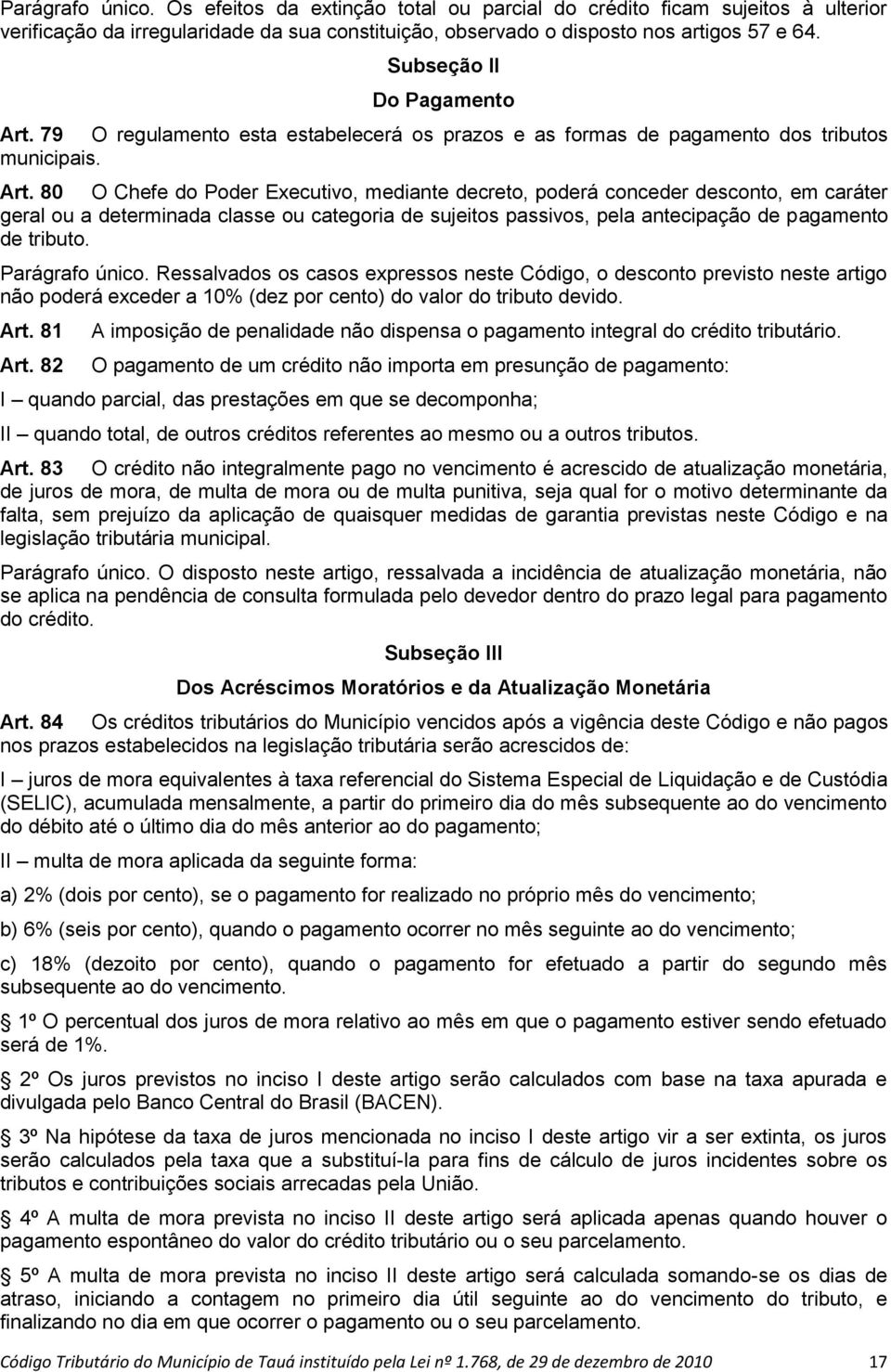 Parágrafo único. Os efeitos da extinção total ou parcial do crédito ficam sujeitos à ulterior verificação da irregularidade da sua constituição, observado o disposto nos artigos 57 e 64.

Subseção II

Do Pagamento

Art. 79 O regulamento esta estabelecerá os prazos e as formas de pagamento dos tributos municipais.

Art. 80 O Chefe do Poder Executivo, mediante decreto, poderá conceder desconto, em caráter geral ou a determinada classe ou categoria de sujeitos passivos, pela antecipação de pagamento de tributo.

Parágrafo único. Ressalvados os casos expressos neste Código, o desconto previsto neste artigo não poderá exceder a 10% (dez por cento) do valor do tributo devido.

Art. 81 A imposição de penalidade não dispensa o pagamento integral do crédito tributário.

Art. 82 O pagamento de um crédito não importa em presunção de pagamento:

I – quando parcial, das prestações em que se decomponha;

II – quando total, de outros créditos referentes ao mesmo ou a outros tributos.

Art. 83 O crédito não integralmente pago no vencimento é acrescido de atualização monetária, de juros de mora, de multa de mora ou de multa punitiva, seja qual for o motivo determinante da falta, sem prejuízo da aplicação de quaisquer medidas de garantia previstas neste Código e na legislação tributária municipal.

Parágrafo único. O disposto neste artigo, ressalvada a incidência de atualização monetária, não se aplica na pendência de consulta formulada pelo devedor dentro do prazo legal para pagamento do crédito.

Subseção III

Dos Acréscimos Moratórios e da Atualização Monetária

Art. 84 Os créditos tributários do Município vencidos após a vigência deste Código e não pagos nos prazos estabelecidos na legislação tributária serão acrescidos de:

I – juros de mora equivalentes à taxa referencial do Sistema Especial de Liquidação e de Custódia (SELIC), acumulada mensalmente, a partir do primeiro dia do mês subsequente ao do vencimento do débito até o último dia do mês anterior ao do pagamento;

II – multa de mora aplicada da seguinte forma:

a) 2% (dois por cento), se o pagamento for realizado no próprio mês do vencimento;

b) 6% (seis por cento), quando o pagamento ocorrer no mês seguinte ao do vencimento;

c) 18% (dezoito por cento), quando o pagamento for efetuado a partir do segundo mês subsequente ao do vencimento.

1º O percentual dos juros de mora relativo ao mês em que o pagamento estiver sendo efetuado será de 1%.

2º Os juros previstos no inciso I deste artigo serão calculados com base na taxa apurada e divulgada pelo Banco Central do Brasil (BACEN).

3º Na hipótese da taxa de juros mencionada no inciso I deste artigo vir a ser extinta, os juros serão calculados pela taxa que a substituí-la para fins de cálculo de juros incidentes sobre os tributos e contribuições sociais arrecadas pela União.

4º A multa de mora prevista no inciso II deste artigo será aplicada apenas quando houver o pagamento espontâneo do valor do crédito tributário ou o seu parcelamento.

5º A multa de mora prevista no inciso II deste artigo será calculada somando-se os dias de atraso, iniciando a contagem no primeiro dia útil seguinte ao do vencimento do tributo, e finalizando no dia em que ocorrer o pagamento ou o seu parcelamento.

Código Tributário do Município de Tauá instituído pela Lei nº 1.768, de 29 de dezembro de 2010 17